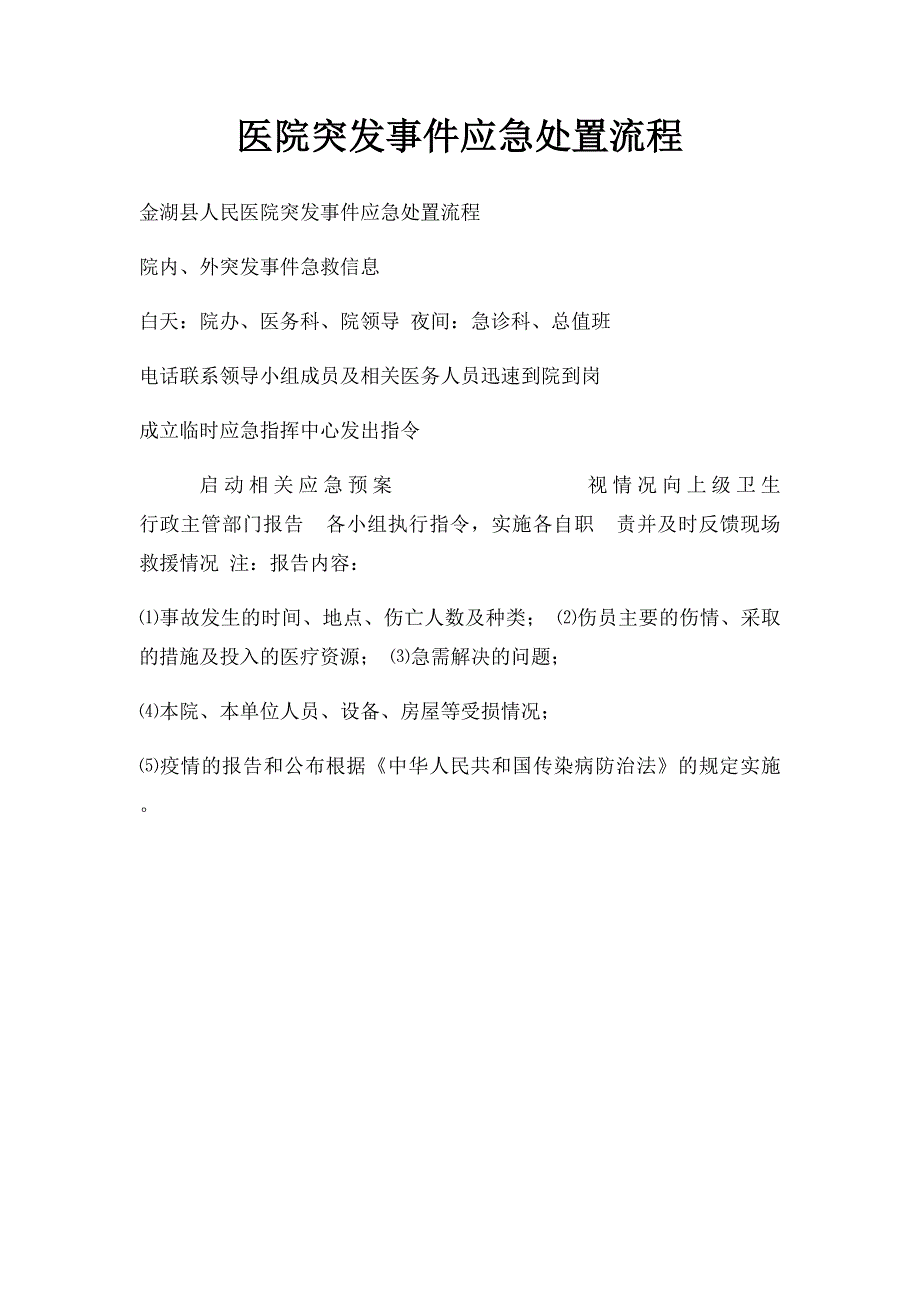 医院突发事件应急处置流程

金湖县人民医院突发事件应急处置流程

院内、外突发事件急救信息

白天：院办、医务科、院领导 夜间：急诊科、总值班

电话联系领导小组成员及相关医务人员迅速到院到岗

成立临时应急指挥中心发出指令

启动相关应急预案 视情况向上级卫生行政主管部门报告 各小组执行指令，实施各自职 责并及时反馈现场救援情况 注：报告内容：

⑴事故发生的时间、地点、伤亡人数及种类； ⑵伤员主要的伤情、采取的措施及投入的医疗资源； ⑶急需解决的问题；

⑷本院、本单位人员、设备、房屋等受损情况；

⑸疫情的报告和公布根据《中华人民共和国传染病防治法》的规定实施。